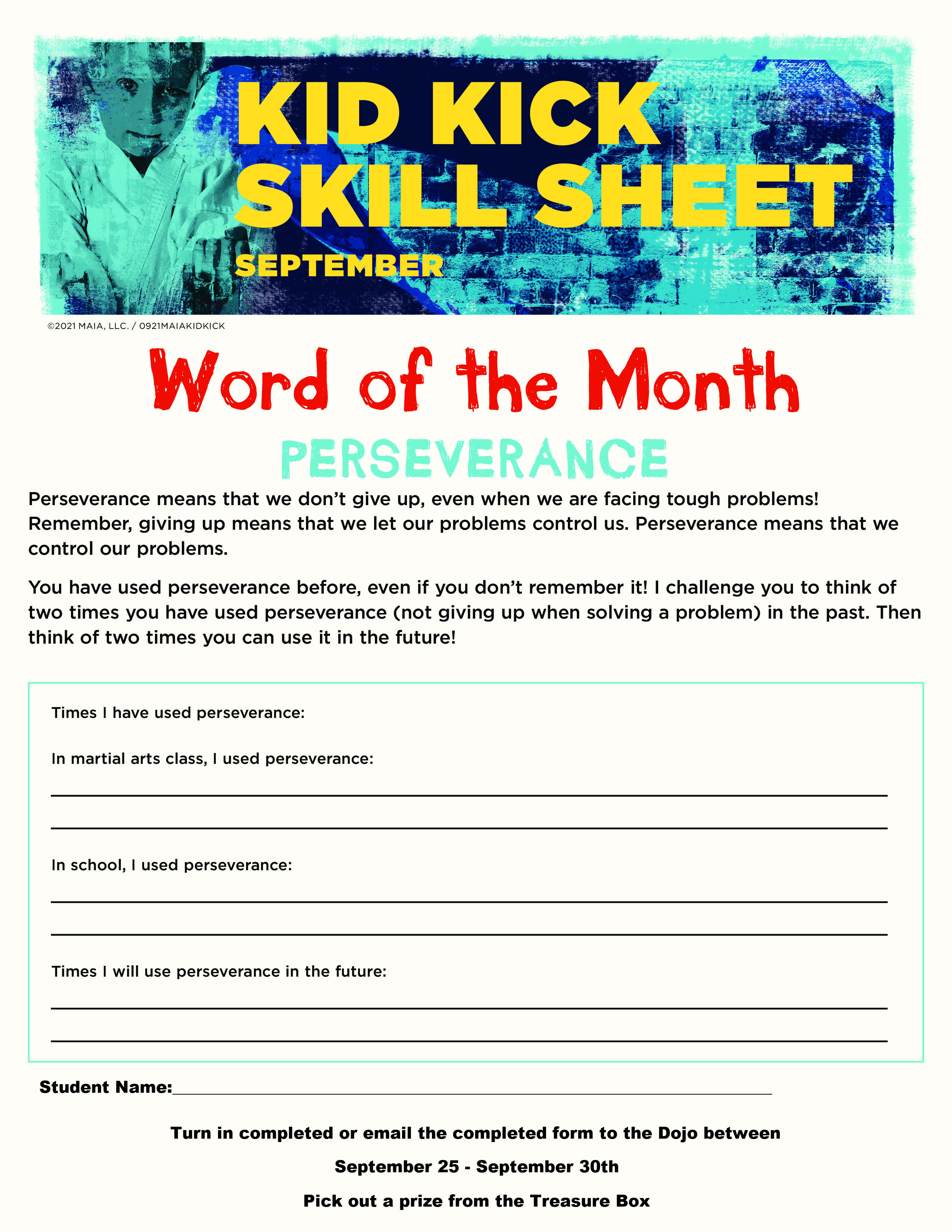 KID KICK SKILL SHEET
SEPTEMBER

©2021 MAIA, LLC. / 0921MAIAKIDKICK

Word of the Month

PERSEVERANCE

Perseverance means that we don't give up, even when we are facing tough problems! Remember, giving up means that we let our problems control us. Perseverance means that we control our problems.

You have used perseverance before, even if you don't remember it! I challenge you to think of two times you have used perseverance (not giving up when solving a problem) in the past. Then think of two times you can use it in the future!

Times I have used perseverance:

In martial arts class, I used perseverance:

In school, I used perseverance:

Times I will use perseverance in the future:

Student Name:

Turn in completed or email the completed form to the Dojo between

September 25 - September 30th

Pick out a prize from the Treasure Box